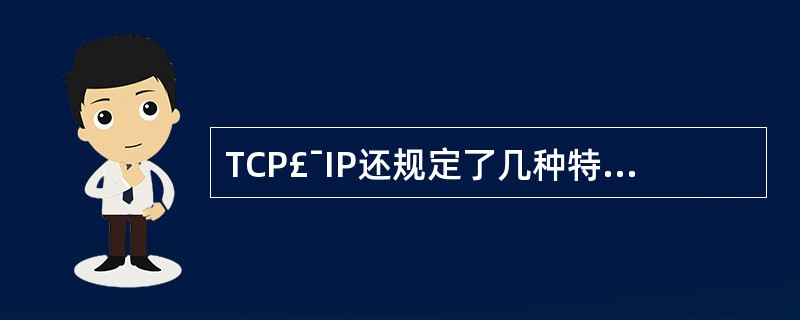 TCP£¯IP还规定了几种特...